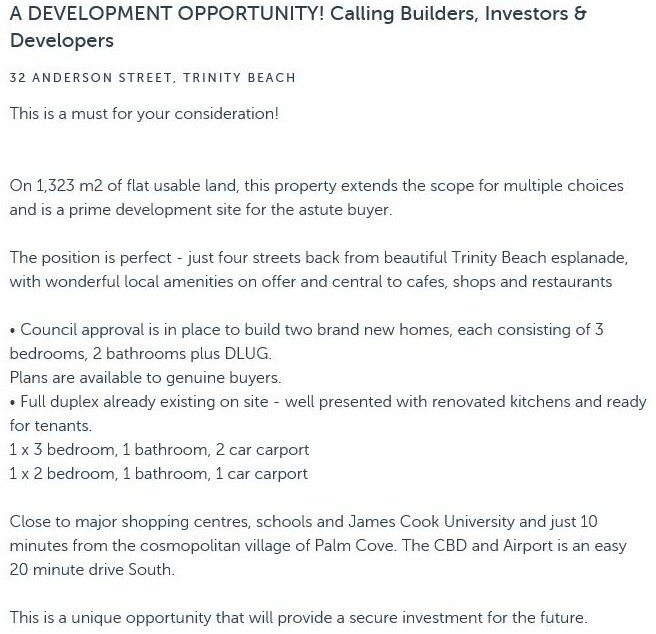 A DEVELOPMENT OPPORTUNITY! Calling Builders, Investors & Developers

32 ANDERSON STREET, TRINITY BEACH

This is a must for your consideration!

On 1,323 m2 of flat usable land, this property extends the scope for multiple choices and is a prime development site for the astute buyer.

The position is perfect - just four streets back from beautiful Trinity Beach esplanade, with wonderful local amenities on offer and central to cafes, shops and restaurants

• Council approval is in place to build two brand new homes, each consisting of 3 bedrooms, 2 bathrooms plus DLUG.
Plans are available to genuine buyers.
• Full duplex already existing on site - well presented with renovated kitchens and ready for tenants.
1 x 3 bedroom, 1 bathroom, 2 car carport
1 x 2 bedroom, 1 bathroom, 1 car carport

Close to major shopping centres, schools and James Cook University and just 10 minutes from the cosmopolitan village of Palm Cove. The CBD and Airport is an easy 20 minute drive South.

This is a unique opportunity that will provide a secure investment for the future.